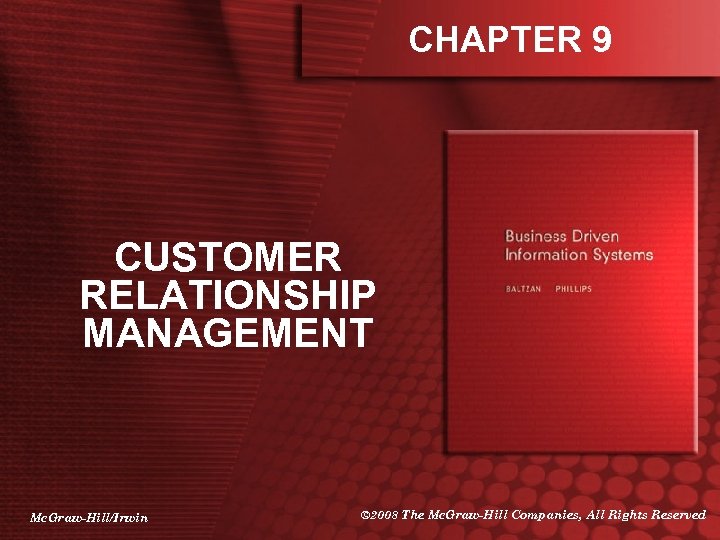 CHAPTER 9

CUSTOMER RELATIONSHIP MANAGEMENT

Business Driven Information Systems

BALTZAN PHILLIPS

McGraw-Hill/Irwin

©2008 The McGraw-Hill Companies, All Rights Reserved